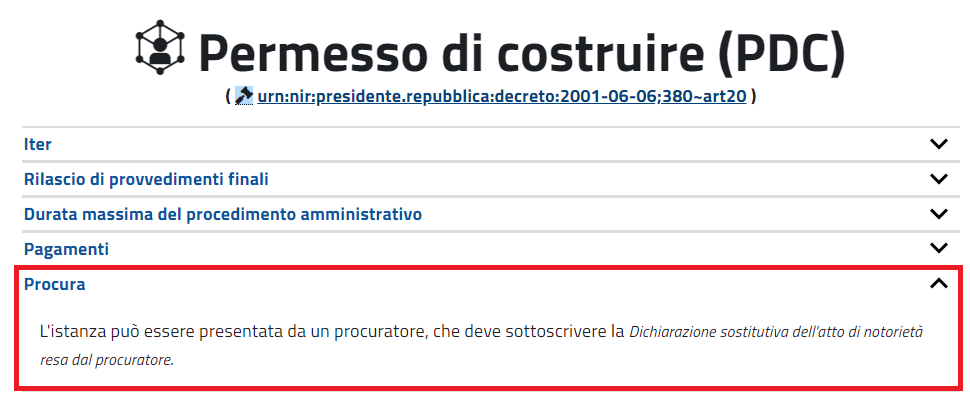 Permesso di costruire (PDC)

( urn:nir:presidente.repubblica:decreto:2001-06-06;380~art20 )

Iter

Rilascio di provvedimenti finali

Durata massima del procedimento amministrativo

Pagamenti

Procura

L'istanza può essere presentata da un procuratore, che deve sottoscrivere la Dichiarazione sostitutiva dell'atto di notorietà resa dal procuratore.